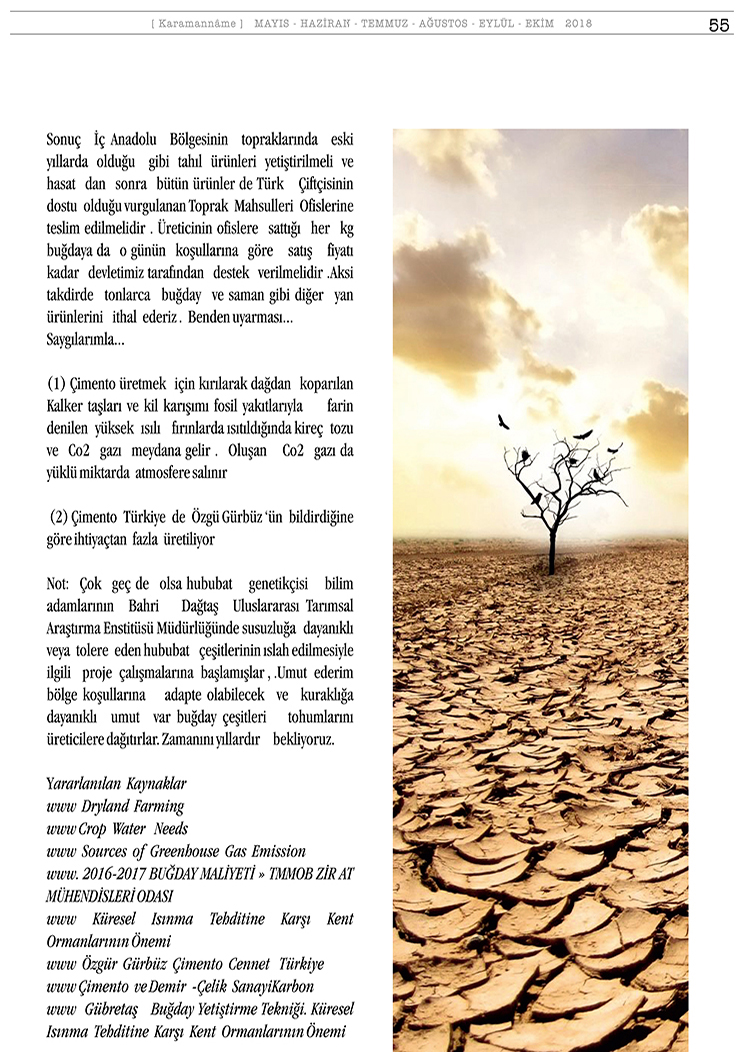 [ Karamannâme ] MAYIS - HAZİRAN - TEMMUZ - AĞUSTOS - EYLÜL - EKİM 2018 55

Sonuç İç Anadolu Bölgesinin topraklarında eski yıllarda olduğu gibi tahıl ürünleri yetiştirilmeli ve hasat dan sonra bütün ürünler de Türk Çiftçisinin dostu olduğu vurgulanan Toprak Mahsulleri Ofislerine teslim edilmelidir . Üreticinin ofislere sattığı her kg buğdaya da o günün koşullarına göre satış fiyatı kadar devletimiz tarafından destek verilmelidir .Aksi takdirde tonlarca buğday ve saman gibi diğer yan ürünlerini ithal ederiz . Benden uyarması...
Saygılarımla...

(1) Çimento üretmek için kırılarak dağdan koparılan Kalker taşları ve kil karışımı fosil yakıtlarıyla farin denilen yüksek ısılı fırınlarda ısıtıldığında kireç tozu ve Co2 gazı meydana gelir . Oluşan Co2 gazı da yüklü miktarda atmosfere salınır

(2) Çimento Türkiye de Özgü Gürbüz 'ün bildirdiğine göre ihtiyaçtan fazla üretiliyor

Not: Çok geç de olsa hububat genetikçisi bilim adamlarının Bahri Dağtaş Uluslararası Tarımsal Araştırma Enstitüsü Müdürlüğünde susuzluğa dayanıklı veya tolere eden hububat çeşitlerinin ıslah edilmesiyle ilgili proje çalışmalarına başlamışlar , .Umut ederim bölge koşullarına adapte olabilecek ve kuraklığa dayanıklı umut var buğday çeşitleri tohumlarını üreticilere dağıtırlar. Zamanını yıllardır bekliyoruz.

Yararlanılan Kaynaklar
www Dryland Farming
www Crop Water Needs
www Sources of Greenhouse Gas Emission
www. 2016-2017 BUĞDAY MALİYETİ » TMMOB ZİR AT MÜHENDİSLERİ ODASI
www Küresel Isınma Tehditine Karşı Kent Ormanlarının Önemi
www Özgür Gürbüz Çimento Cennet Türkiye
www Çimento ve Demir -Çelik SanayiKarbon
www Gübretaş Buğday Yetiştirme Tekniği. Küresel Isınma Tehditine Karşı Kent Ormanlarının Önemi